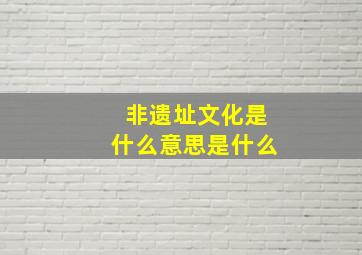 非遗址文化是什么意思是什么